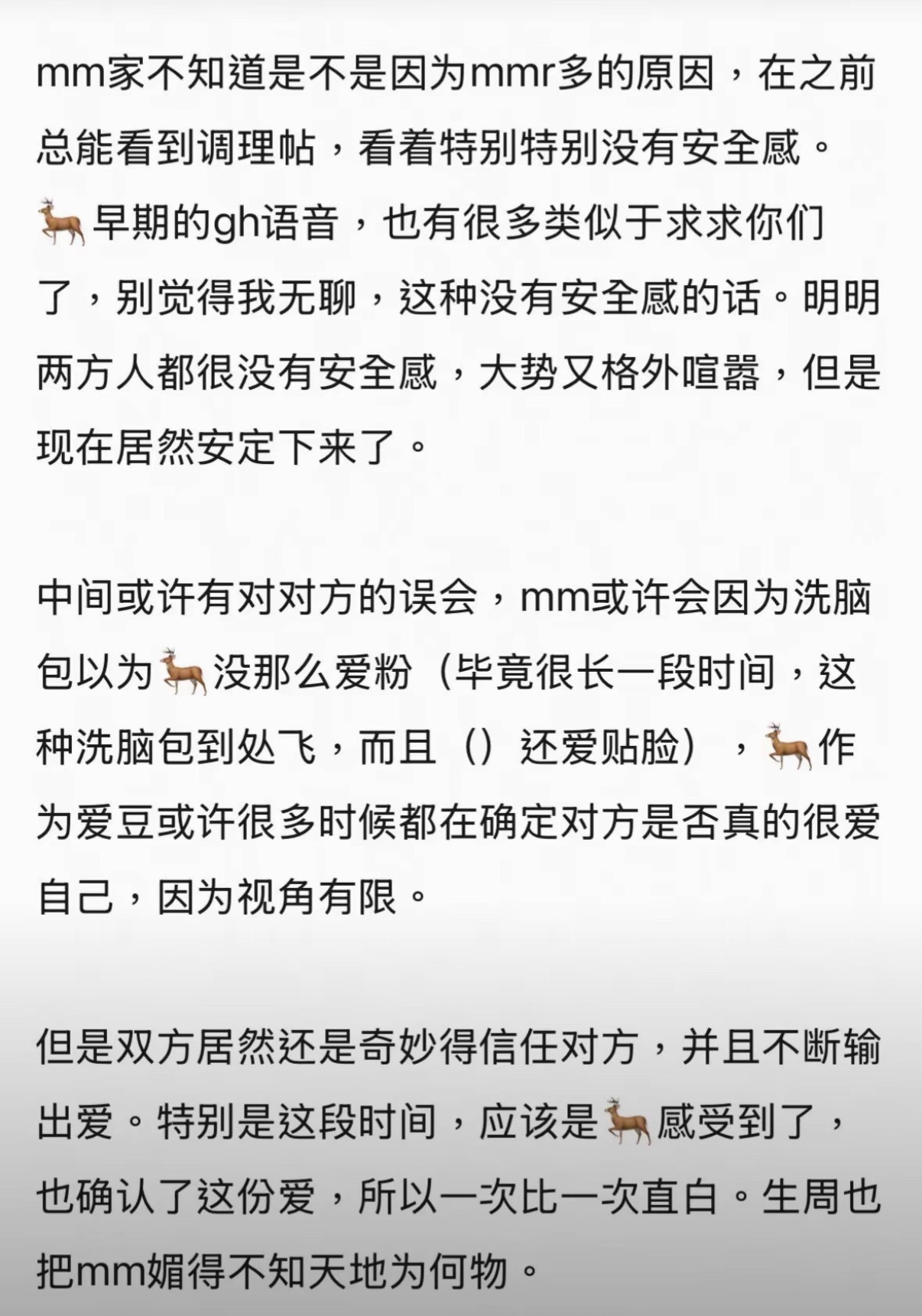 mm家不知道是不是因为mmr多的原因，在之前总能看到调理帖，看着特别特别没有安全感。🦌早期的gh语音，也有很多类似于求求你们了，别觉得我无聊，这种没有安全感的话。明明两方人都很没有安全感，大势又格外喧嚣，但是现在居然安定下来了。

中间或许有对对方的误会，mm或许会因为洗脑包以为🦌没那么爱粉（毕竟很长一段时间，这种洗脑包到处飞，而且（）还爱贴脸），🦌作为爱豆或许很多时候都在确定对方是否真的很爱自己，因为视角有限。

但是双方居然还是奇妙得信任对方，并且不断输出爱。特别是这段时间，应该是🦌感受到了，也确认了这份爱，所以一次比一次直白。生周也把mm媚得不知天地为何物。